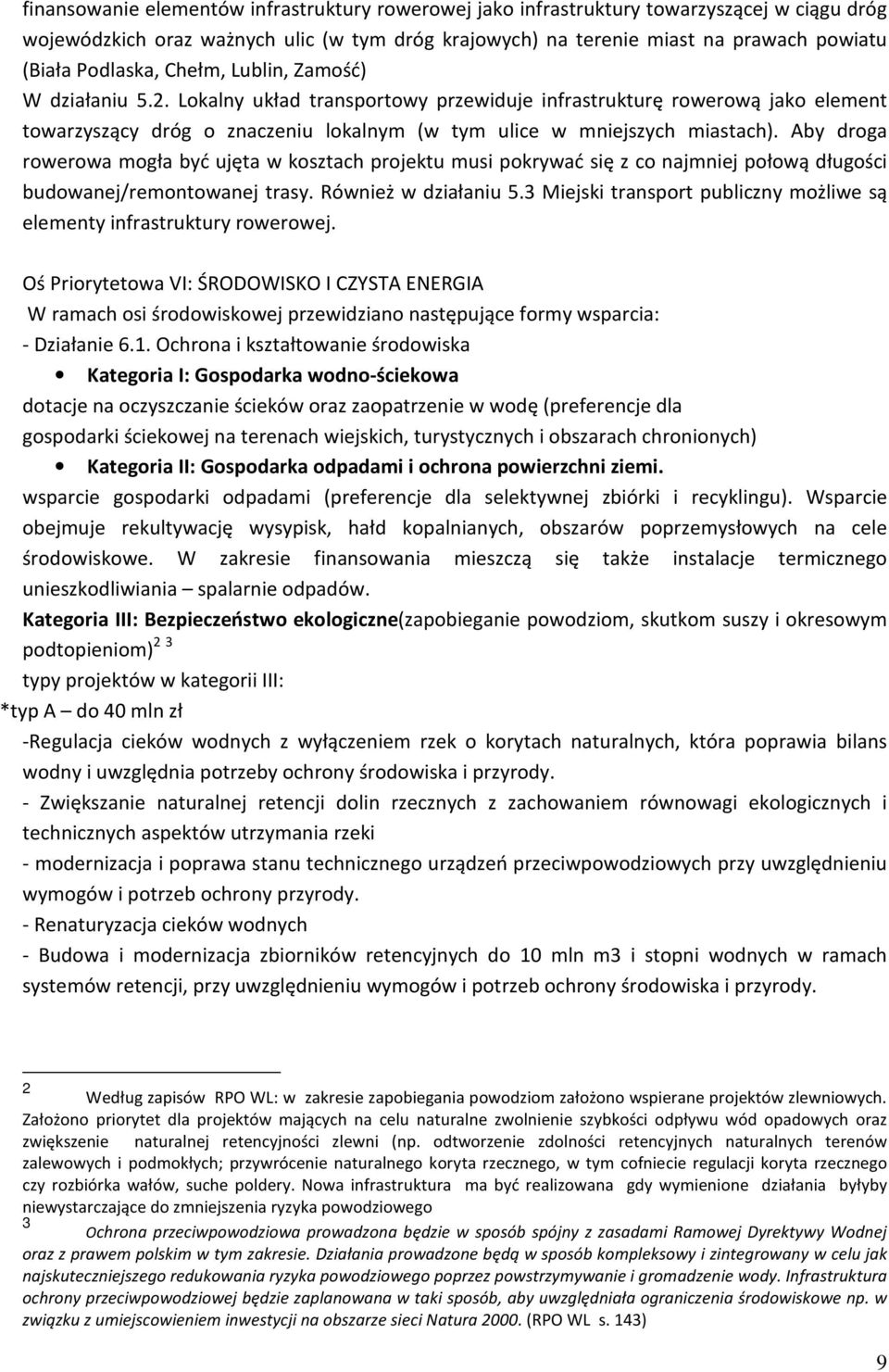 finansowanie elementów infrastruktury rowerowej jako infrastruktury towarzyszącej w ciągu dróg wojewódzkich oraz ważnych ulic (w tym dróg krajowych) na terenie miast na prawach powiatu (Biała Podlaska, Chełm, Lublin, Zamość)

W działaniu 5.2. Lokalny układ transportowy przewiduje infrastrukturę rowerową jako element towarzyszący dróg o znaczeniu lokalnym (w tym ulice w mniejszych miastach). Aby droga rowerowa mogła być ujęta w kosztach projektu musi pokrywać się z co najmniej połową długości budowanej/remontowanej trasy. Również w działaniu 5.3 Miejski transport publiczny możliwe są elementy infrastruktury rowerowej.

Oś Priorytetowa VI: ŚRODOWISKO I CZYSTA ENERGIA

W ramach osi środowiskowej przewidziano następujące formy wsparcia:

- Działanie 6.1. Ochrona i kształtowanie środowiska

• Kategoria I: Gospodarka wodno-ściekowa

dotacje na oczyszczanie ścieków oraz zaopatrzenie w wodę (preferencje dla gospodarki ściekowej na terenach wiejskich, turystycznych i obszarach chronionych)

• Kategoria II: Gospodarka odpadami i ochrona powierzchni ziemi.

wsparcie gospodarki odpadami (preferencje dla selektywnej zbiórki i recyklingu). Wsparcie obejmuje rekultywację wysypisk, hałd kopalnianych, obszarów poprzemysłowych na cele środowiskowe. W zakresie finansowania mieszczą się także instalacje termicznego unieszkodliwiania – spalarnie odpadów.

Kategoria III: Bezpieczeństwo ekologiczne(zapobieganie powodziom, skutkom suszy i okresowym podtopieniom)$^{2\ 3}$

typy projektów w kategorii III:

*typ A – do 40 mln zł

-Regulacja cieków wodnych z wyłączeniem rzek o korytach naturalnych, która poprawia bilans wodny i uwzględnia potrzeby ochrony środowiska i przyrody.

- Zwiększanie naturalnej retencji dolin rzecznych z zachowaniem równowagi ekologicznych i technicznych aspektów utrzymania rzeki

- modernizacja i poprawa stanu technicznego urządzeń przeciwpowodziowych przy uwzględnieniu wymogów i potrzeb ochrony przyrody.

- Renaturyzacja cieków wodnych

- Budowa i modernizacja zbiorników retencyjnych do 10 mln m3 i stopni wodnych w ramach systemów retencji, przy uwzględnieniu wymogów i potrzeb ochrony środowiska i przyrody.

2 Według zapisów RPO WL: w zakresie zapobiegania powodziom założono wspieranie projektów zlewniowych. Założono priorytet dla projektów mających na celu naturalne zwolnienie szybkości odpływu wód opadowych oraz zwiększenie naturalnej retencyjności zlewni (np. odtworzenie zdolności retencyjnych naturalnych terenów zalewowych i podmokłych; przywrócenie naturalnego koryta rzecznego, w tym cofniecie regulacji koryta rzecznego czy rozbiórka wałów, suche poldery. Nowa infrastruktura ma być realizowana gdy wymienione działania byłyby niewystarczające do zmniejszenia ryzyka powodziowego

3 Ochrona przeciwpowodziowa prowadzona będzie w sposób spójny z zasadami Ramowej Dyrektywy Wodnej oraz z prawem polskim w tym zakresie. Działania prowadzone będą w sposób kompleksowy i zintegrowany w celu jak najskuteczniejszego redukowania ryzyka powodziowego poprzez powstrzymywanie i gromadzenie wody. Infrastruktura ochrony przeciwpowodziowej będzie zaplanowana w taki sposób, aby uwzględniała ograniczenia środowiskowe np. w związku z umiejscowieniem inwestycji na obszarze sieci Natura 2000. (RPO WL s. 143)

9